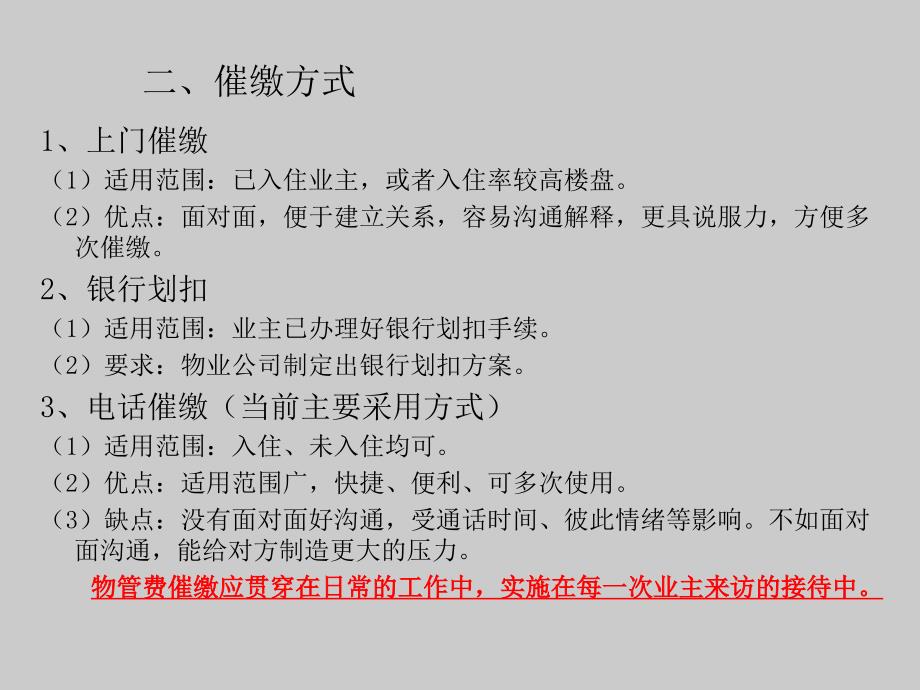 二、催缴方式

1、上门催缴

（1）适用范围：已入住业主，或者入住率较高楼盘。

（2）优点：面对面，便于建立关系，容易沟通解释，更具说服力，方便多次催缴。

2、银行划扣

（1）适用范围：业主已办理好银行划扣手续。

（2）要求：物业公司制定出银行划扣方案。

3、电话催缴（当前主要采用方式）

（1）适用范围：入住、未入住均可。

（2）优点：适用范围广，快捷、便利、可多次使用。

（3）缺点：没有面对面好沟通，受通话时间、彼此情绪等影响。不如面对面沟通，能给对方制造更大的压力。

物管费催缴应贯穿在日常的工作中，实施在每一次业主来访的接待中。